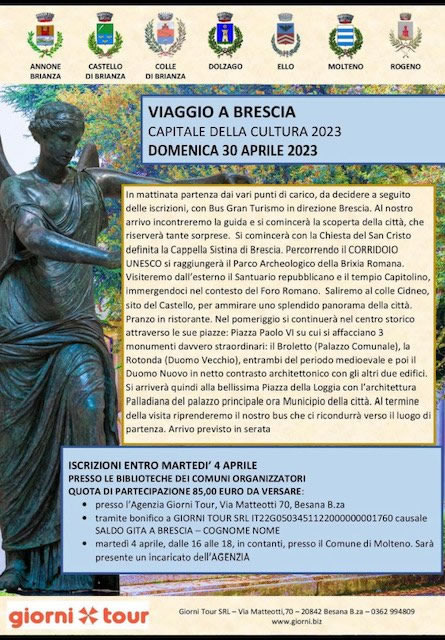 ANNONE BRIANZA

CASTELLO DI BRIANZA

COLLE DI BRIANZA

DOLZAGO

ELLO

MOLTENO

ROGENO

VIAGGIO A BRESCIA
CAPITALE DELLA CULTURA 2023
DOMENICA 30 APRILE 2023

In mattinata partenza dai vari punti di carico, da decidere a seguito delle iscrizioni, con Bus Gran Turismo in direzione Brescia. Al nostro arrivo incontreremo la guida e si comincerà la scoperta della città, che riserverà tante sorprese. Si comincerà con la Chiesta del San Cristo definita la Cappella Sistina di Brescia. Percorrendo il CORRIDOIO UNESCO si raggiungerà il Parco Archeologico della Brixia Romana. Visiteremo dall'esterno il Santuario repubblicano e il tempio Capitolino, immergendoci nel contesto del Foro Romano. Saliremo al colle Cidneo, sito del Castello, per ammirare uno splendido panorama della città. Pranzo in ristorante. Nel pomeriggio si continuerà nel centro storico attraverso le sue piazze: Piazza Paolo VI su cui si affacciano 3 monumenti davvero straordinari: il Broletto (Palazzo Comunale), la Rotonda (Duomo Vecchio), entrambi del periodo medioevale e poi il Duomo Nuovo in netto contrasto architettonico con gli altri due edifici. Si arriverà quindi alla bellissima Piazza della Loggia con l'architettura Palladiana del palazzo principale ora Municipio della città. Al termine della visita riprenderemo il nostro bus che ci ricondurrà verso il luogo di partenza. Arrivo previsto in serata

ISCRIZIONI ENTRO MARTEDI' 4 APRILE
PRESSO LE BIBLIOTECHE DEI COMUNI ORGANIZZATORI
QUOTA DI PARTECIPAZIONE 85,00 EURO DA VERSARE:
• presso l'Agenzia Giorni Tour, Via Matteotti 70, Besana B.za
• tramite bonifico a GIORNI TOUR SRL IT22G0503451122000000001760 causale SALDO GITA A BRESCIA – COGNOME NOME
• martedì 4 aprile, dalle 16 alle 18, in contanti, presso il Comune di Molteno. Sarà presente un incaricato dell'AGENZIA

giorni tour

Giorni Tour SRL – Via Matteotti,70 – 20842 Besana B.za – 0362 994809
www.giorni.biz